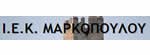 Ι.Ε.Κ. ΜΑΡΚΟΠΟΥΛΟΥ